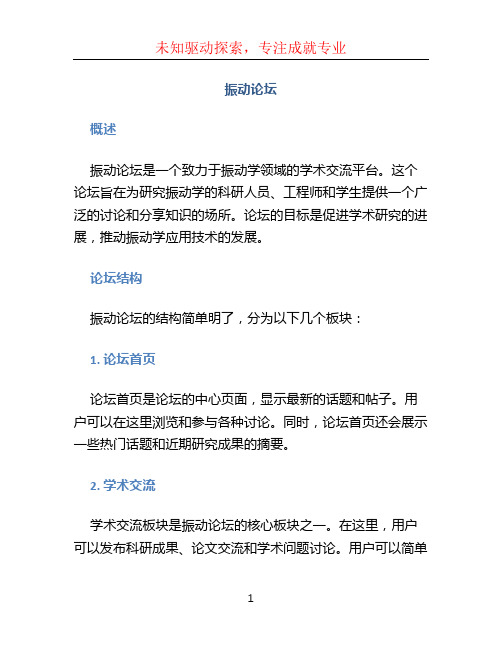 未知驱动探索，专注成就专业

振动论坛

概述

振动论坛是一个致力于振动学领域的学术交流平台。这个论坛旨在为研究振动学的科研人员、工程师和学生提供一个广泛的讨论和分享知识的场所。论坛的目标是促进学术研究的进展，推动振动学应用技术的发展。

论坛结构

振动论坛的结构简单明了，分为以下几个板块：

1. 论坛首页

论坛首页是论坛的中心页面，显示最新的话题和帖子。用户可以在这里浏览和参与各种讨论。同时，论坛首页还会展示一些热门话题和近期研究成果的摘要。

2. 学术交流

学术交流板块是振动论坛的核心板块之一。在这里，用户可以发布科研成果、论文交流和学术问题讨论。用户可以简单

1